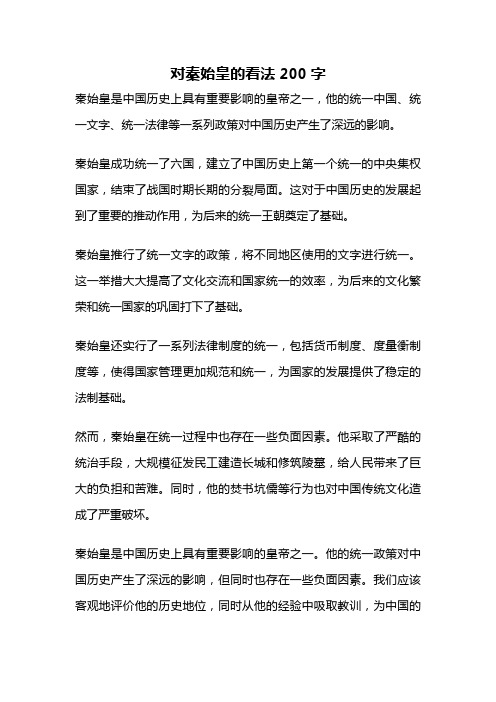 对秦始皇的看法 200 字

秦始皇是中国历史上具有重要影响的皇帝之一，他的统一中国、统一文字、统一法律等一系列政策对中国历史产生了深远的影响。

秦始皇成功统一了六国，建立了中国历史上第一个统一的中央集权国家，结束了战国时期长期的分裂局面。这对于中国历史的发展起到了重要的推动作用，为后来的统一王朝奠定了基础。

秦始皇推行了统一文字的政策，将不同地区使用的文字进行统一。这一举措大大提高了文化交流和国家统一的效率，为后来的文化繁荣和统一国家的巩固打下了基础。

秦始皇还实行了一系列法律制度的统一，包括货币制度、度量衡制度等，使得国家管理更加规范和统一，为国家的发展提供了稳定的法制基础。

然而，秦始皇在统一过程中也存在一些负面因素。他采取了严酷的统治手段，大规模征发民工建造长城和修筑陵墓，给人民带来了巨大的负担和苦难。同时，他的焚书坑儒等行为也对中国传统文化造成了严重破坏。

秦始皇是中国历史上具有重要影响的皇帝之一。他的统一政策对中国历史产生了深远的影响，但同时也存在一些负面因素。我们应该客观地评价他的历史地位，同时从他的经验中吸取教训，为中国的